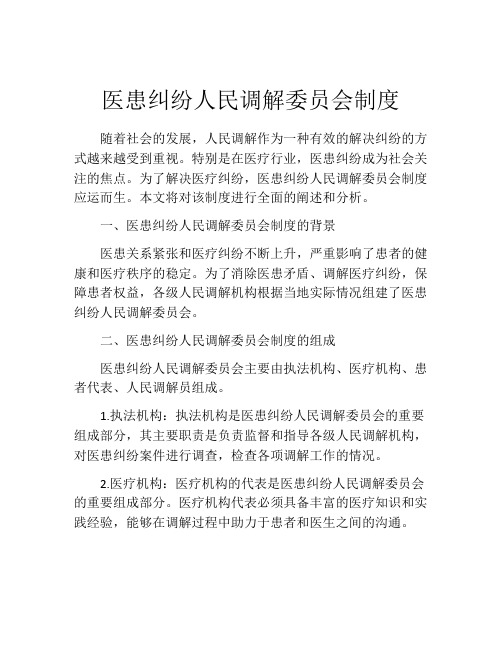 医患纠纷人民调解委员会制度

随着社会的发展，人民调解作为一种有效的解决纠纷的方式越来越受到重视。特别是在医疗行业，医患纠纷成为社会关注的焦点。为了解决医疗纠纷，医患纠纷人民调解委员会制度应运而生。本文将对该制度进行全面的阐述和分析。

一、医患纠纷人民调解委员会制度的背景

医患关系紧张和医疗纠纷不断上升，严重影响了患者的健康和医疗秩序的稳定。为了消除医患矛盾、调解医疗纠纷，保障患者权益，各级人民调解机构根据当地实际情况组建了医患纠纷人民调解委员会。

二、医患纠纷人民调解委员会制度的组成

医患纠纷人民调解委员会主要由执法机构、医疗机构、患者代表、人民调解员组成。

1.执法机构：执法机构是医患纠纷人民调解委员会的重要组成部分，其主要职责是负责监督和指导各级人民调解机构，对医患纠纷案件进行调查，检查各项调解工作的情况。

2.医疗机构：医疗机构的代表是医患纠纷人民调解委员会的重要组成部分。医疗机构代表必须具备丰富的医疗知识和实践经验，能够在调解过程中助力于患者和医生之间的沟通。